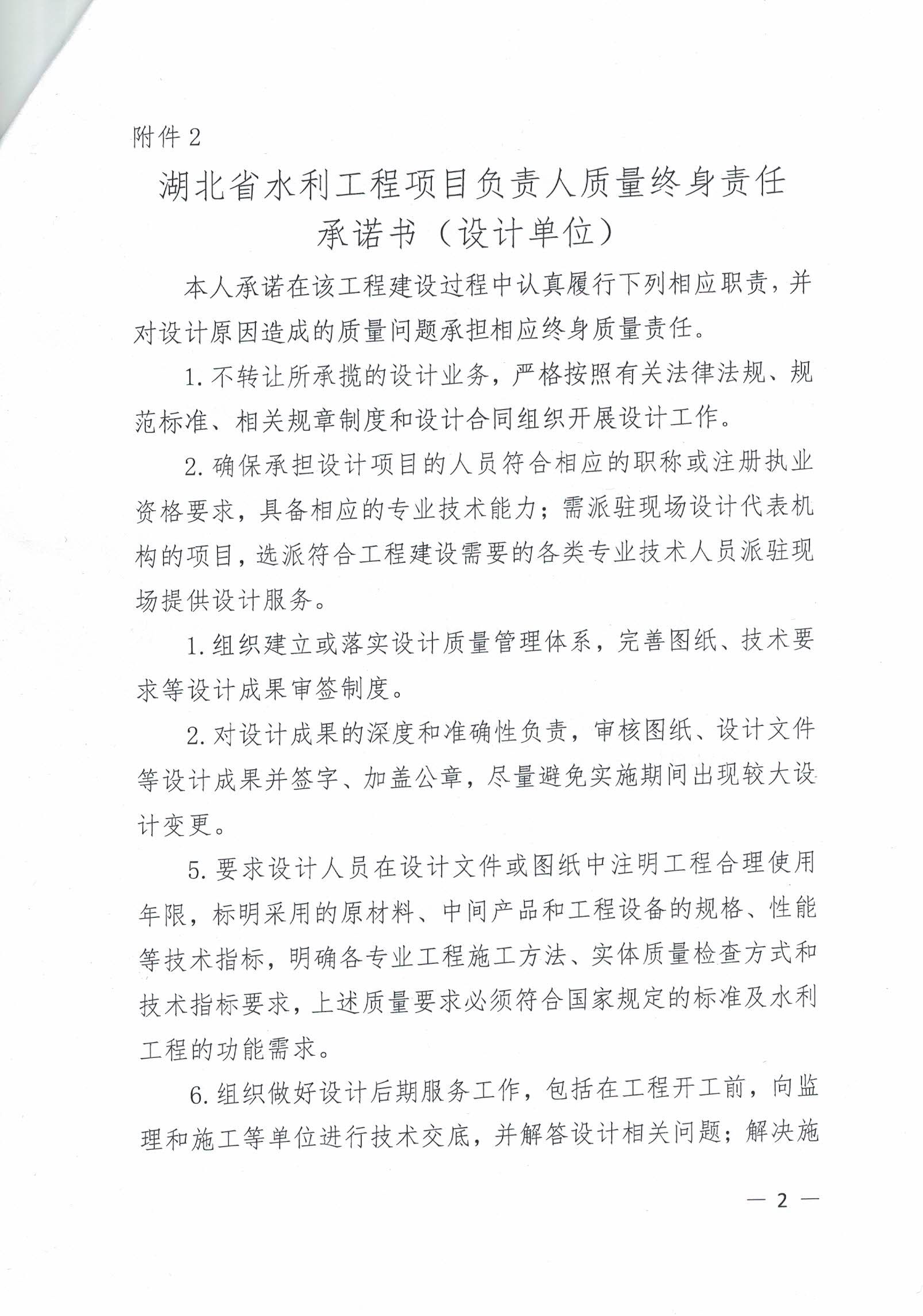 附件 2

湖北省水利工程项目负责人质量终身责任承诺书（设计单位）

本人承诺在该工程建设过程中认真履行下列相应职责，并对设计原因造成的质量问题承担相应终身质量责任。

1. 不转让所承揽的设计业务，严格按照有关法律法规、规范标准、相关规章制度和设计合同组织开展设计工作。

2. 确保承担设计项目的人员符合相应的职称或注册执业资格要求，具备相应的专业技术能力；需派驻现场设计代表机构的项目，选派符合工程建设需要的各类专业技术人员派驻现场提供设计服务。

1. 组织建立或落实设计质量管理体系，完善图纸、技术要求等设计成果审签制度。

2. 对设计成果的深度和准确性负责，审核图纸、设计文件等设计成果并签字、加盖公章，尽量避免实施期间出现较大设计变更。

5. 要求设计人员在设计文件或图纸中注明工程合理使用年限，标明采用的原材料、中间产品和工程设备的规格、性能等技术指标，明确各专业工程施工方法、实体质量检查方式和技术指标要求，上述质量要求必须符合国家规定的标准及水利工程的功能需求。

6. 组织做好设计后期服务工作，包括在工程开工前，向监理和施工等单位进行技术交底，并解答设计相关问题；解决施

— 2 —